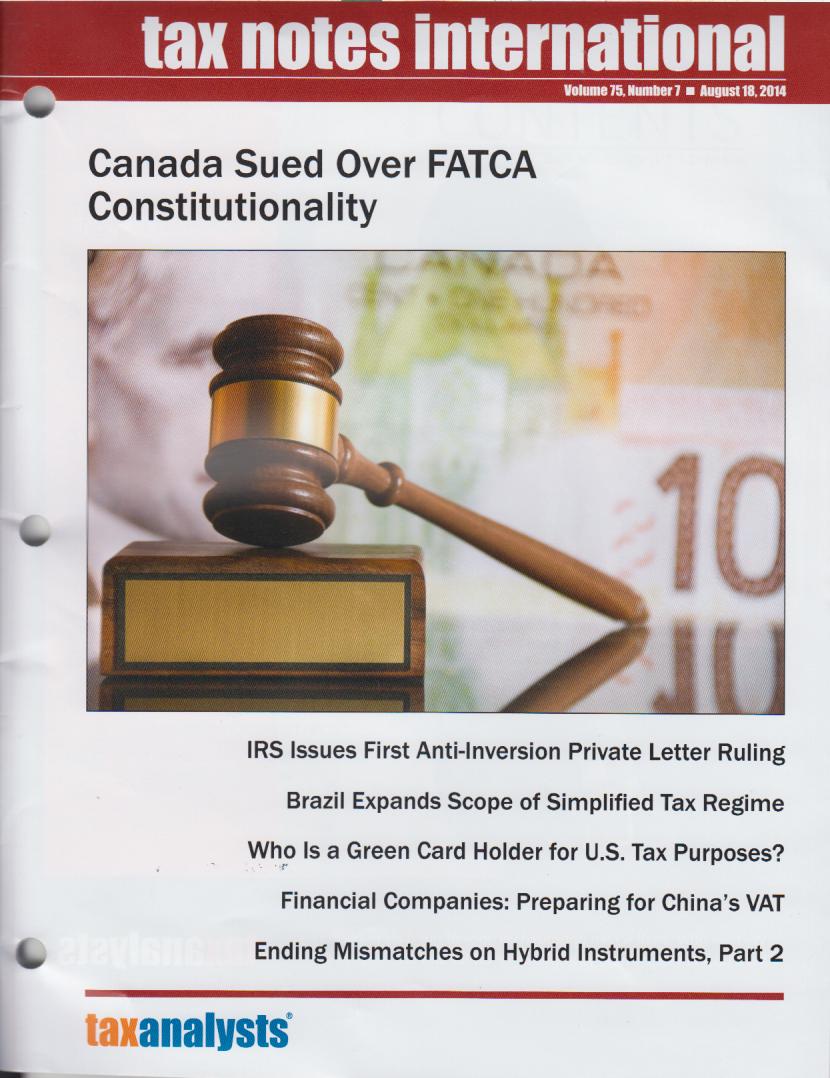 tax notes international

Volume 75, Number 7 ■ August 18, 2014

Canada Sued Over FATCA Constitutionality

CANADA

10

IRS Issues First Anti-Inversion Private Letter Ruling

Brazil Expands Scope of Simplified Tax Regime

Who Is a Green Card Holder for U.S. Tax Purposes?

Financial Companies: Preparing for China's VAT

Ending Mismatches on Hybrid Instruments, Part 2

taxanalysts®